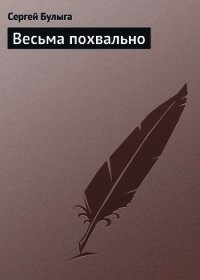 Сергей Булыга

Весьма похвально